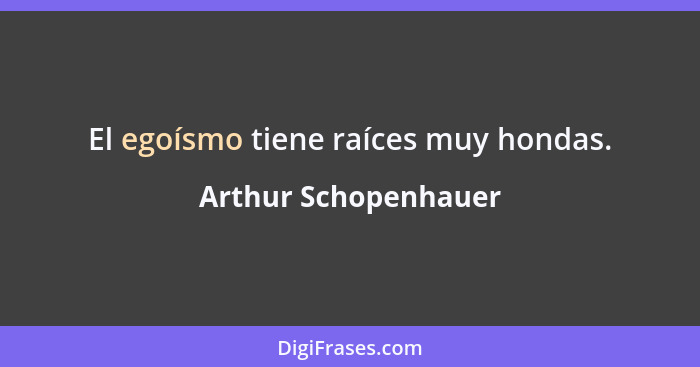 El egoísmo tiene raíces muy hondas.

Arthur Schopenhauer

DigiFrases.com